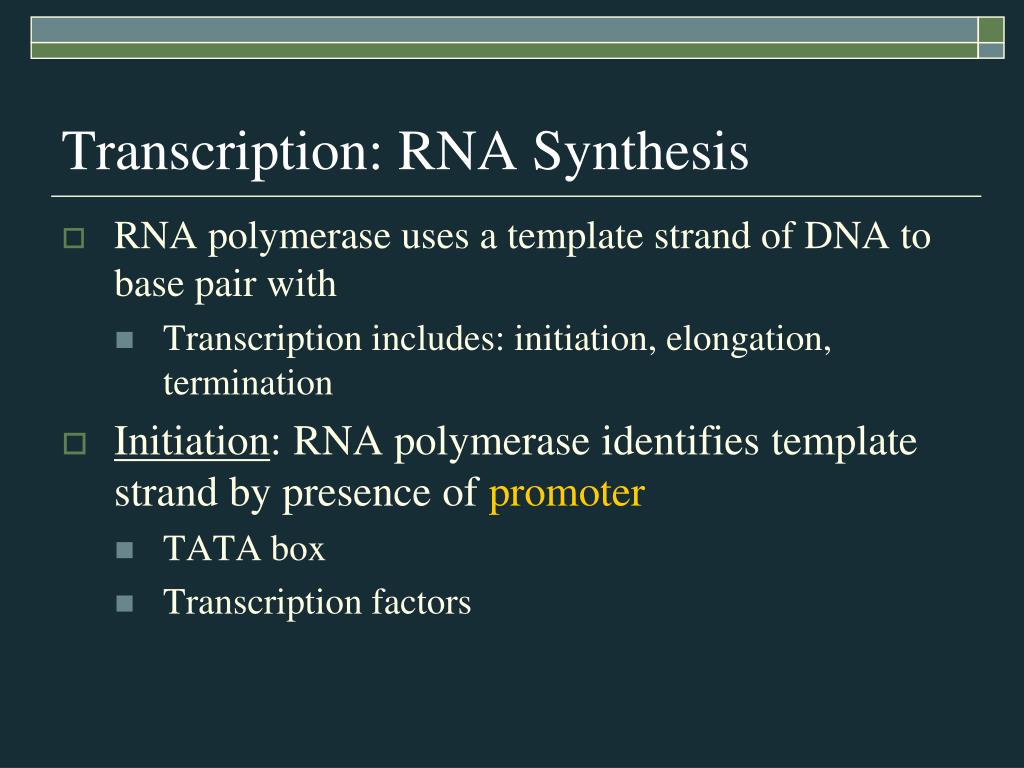 Transcription: RNA Synthesis

RNA polymerase uses a template strand of DNA to base pair with

Transcription includes: initiation, elongation, termination

Initiation: RNA polymerase identifies template strand by presence of promoter

TATA box

Transcription factors